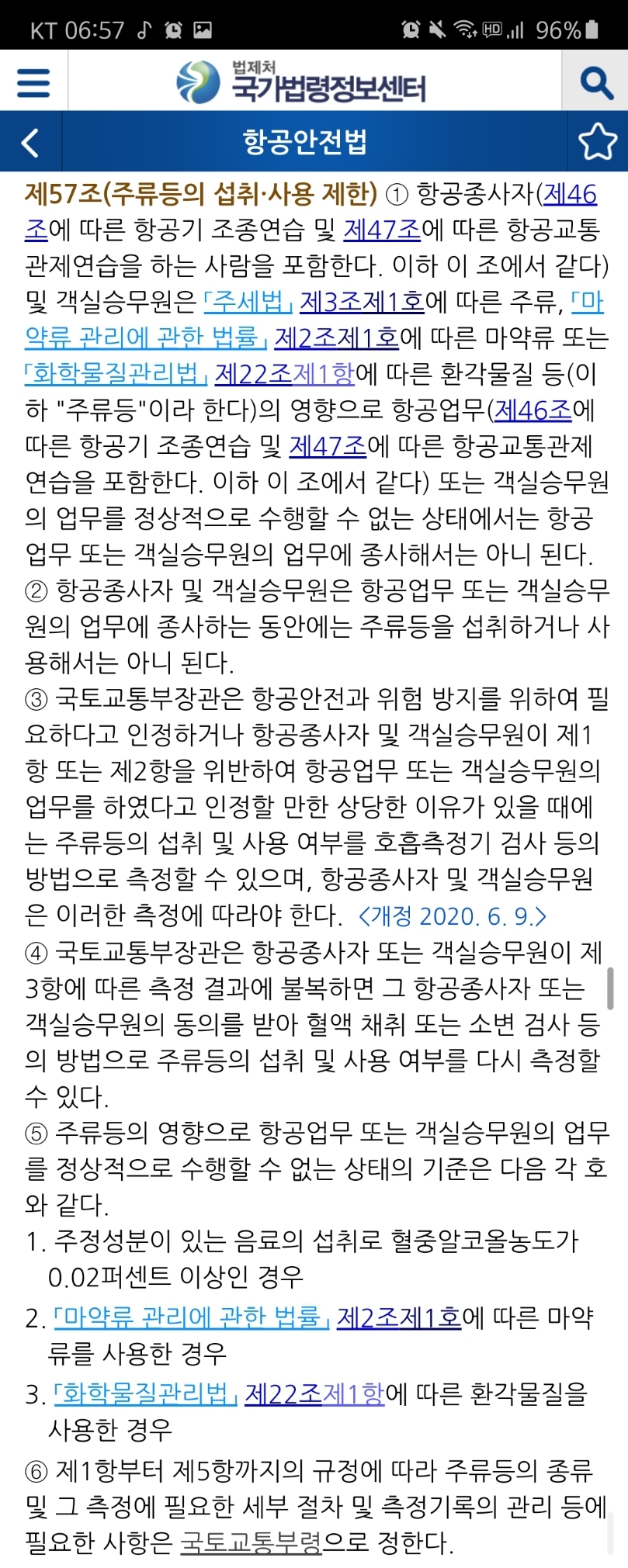 KT 06:57 96%

법제처
국가법령정보센터

항공안전법

제57조(주류등의 섭취·사용 제한) ① 항공종사자(제46조에 따른 항공기 조종연습 및 제47조에 따른 항공교통관제연습을 하는 사람을 포함한다. 이하 이 조에서 같다) 및 객실승무원은 「주세법」 제3조제1호에 따른 주류, 「마약류 관리에 관한 법률」 제2조제1호에 따른 마약류 또는 「화학물질관리법」 제22조제1항에 따른 환각물질 등(이하 "주류등"이라 한다)의 영향으로 항공업무(제46조에 따른 항공기 조종연습 및 제47조에 따른 항공교통관제연습을 포함한다. 이하 이 조에서 같다) 또는 객실승무원의 업무를 정상적으로 수행할 수 없는 상태에서는 항공업무 또는 객실승무원의 업무에 종사해서는 아니 된다.
② 항공종사자 및 객실승무원은 항공업무 또는 객실승무원의 업무에 종사하는 동안에는 주류등을 섭취하거나 사용해서는 아니 된다.
③ 국토교통부장관은 항공안전과 위험 방지를 위하여 필요하다고 인정하거나 항공종사자 및 객실승무원이 제1항 또는 제2항을 위반하여 항공업무 또는 객실승무원의 업무를 하였다고 인정할 만한 상당한 이유가 있을 때에는 주류등의 섭취 및 사용 여부를 호흡측정기 검사 등의 방법으로 측정할 수 있으며, 항공종사자 및 객실승무원은 이러한 측정에 따라야 한다. <개정 2020. 6. 9.>
④ 국토교통부장관은 항공종사자 또는 객실승무원이 제3항에 따른 측정 결과에 불복하면 그 항공종사자 또는 객실승무원의 동의를 받아 혈액 채취 또는 소변 검사 등의 방법으로 주류등의 섭취 및 사용 여부를 다시 측정할 수 있다.
⑤ 주류등의 영향으로 항공업무 또는 객실승무원의 업무를 정상적으로 수행할 수 없는 상태의 기준은 다음 각 호와 같다.
1. 주정성분이 있는 음료의 섭취로 혈중알코올농도가 0.02퍼센트 이상인 경우
2. 「마약류 관리에 관한 법률」 제2조제1호에 따른 마약류를 사용한 경우
3. 「화학물질관리법」 제22조제1항에 따른 환각물질을 사용한 경우
⑥ 제1항부터 제5항까지의 규정에 따라 주류등의 종류 및 그 측정에 필요한 세부 절차 및 측정기록의 관리 등에 필요한 사항은 국토교통부령으로 정한다.